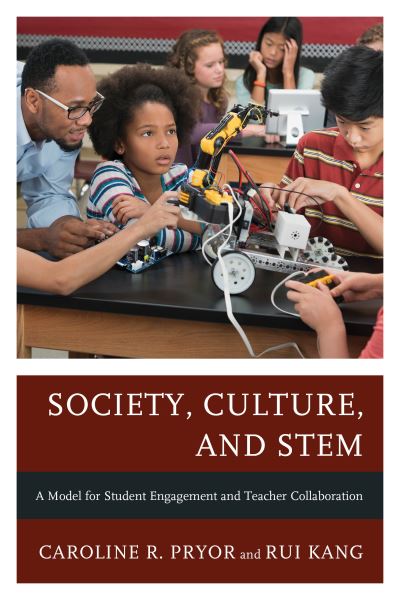 SOCIETY, CULTURE, AND STEM

A Model for Student Engagement and Teacher Collaboration

CAROLINE R. PRYOR and RUI KANG